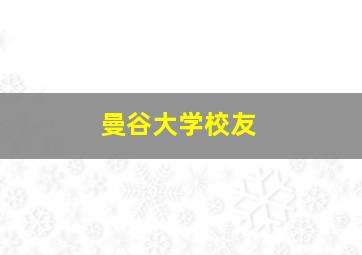 曼谷大学校友